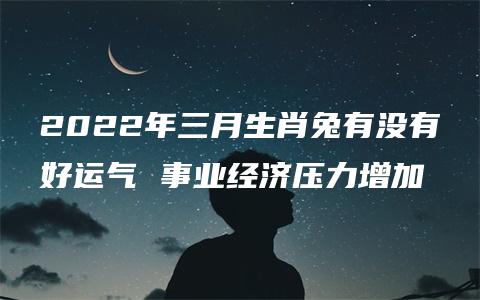 2022年三月生肖兔有没有好运气 事业经济压力增加